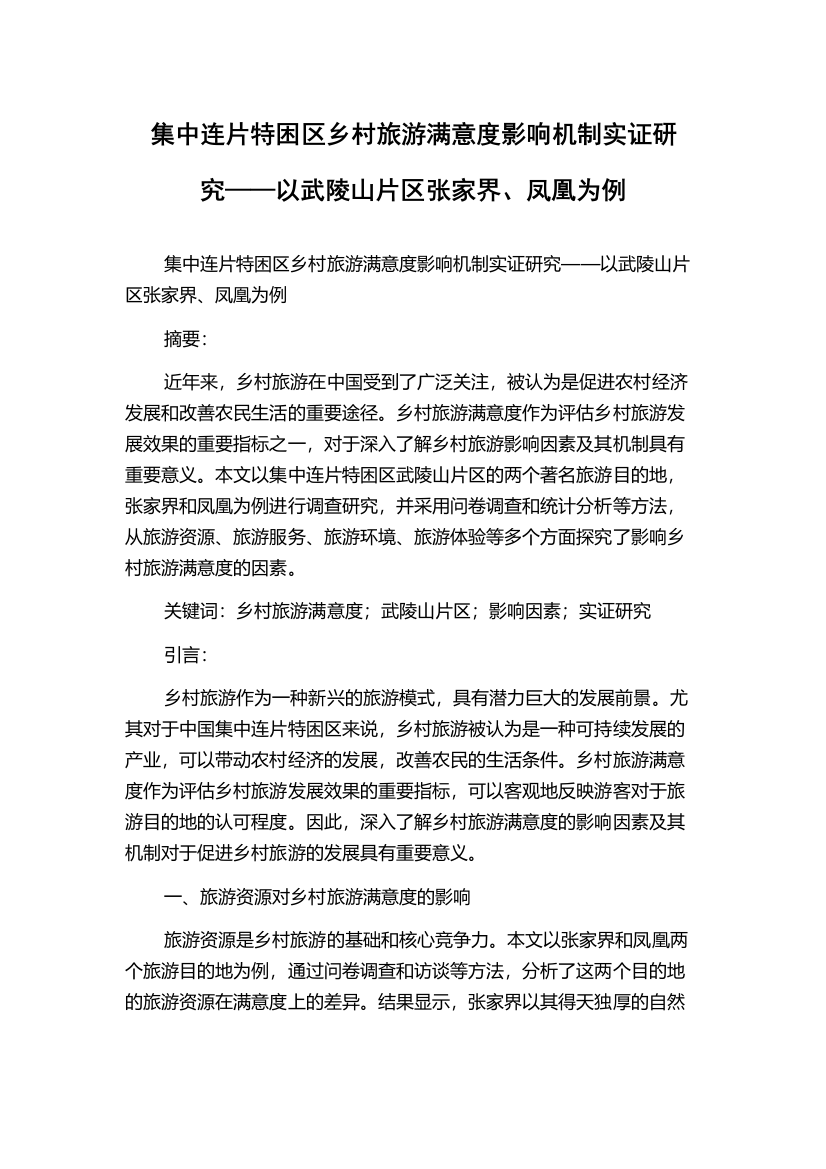 集中连片特困区乡村旅游满意度影响机制实证研究——以武陵山片区张家界、凤凰为例

集中连片特困区乡村旅游满意度影响机制实证研究——以武陵山片区张家界、凤凰为例

摘要：

近年来，乡村旅游在中国受到了广泛关注，被认为是促进农村经济发展和改善农民生活的重要途径。乡村旅游满意度作为评估乡村旅游发展效果的重要指标之一，对于深入了解乡村旅游影响因素及其机制具有重要意义。本文以集中连片特困区武陵山片区的两个著名旅游目的地，张家界和凤凰为例进行调查研究，并采用问卷调查和统计分析等方法，从旅游资源、旅游服务、旅游环境、旅游体验等多个方面探究了影响乡村旅游满意度的因素。

关键词：乡村旅游满意度；武陵山片区；影响因素；实证研究

引言：

乡村旅游作为一种新兴的旅游模式，具有潜力巨大的发展前景。尤其对于中国集中连片特困区来说，乡村旅游被认为是一种可持续发展的产业，可以带动农村经济的发展，改善农民的生活条件。乡村旅游满意度作为评估乡村旅游发展效果的重要指标，可以客观地反映游客对于旅游目的地的认可程度。因此，深入了解乡村旅游满意度的影响因素及其机制对于促进乡村旅游的发展具有重要意义。

一、旅游资源对乡村旅游满意度的影响

旅游资源是乡村旅游的基础和核心竞争力。本文以张家界和凤凰两个旅游目的地为例，通过问卷调查和访谈等方法，分析了这两个目的地的旅游资源在满意度上的差异。结果显示，张家界以其得天独厚的自然